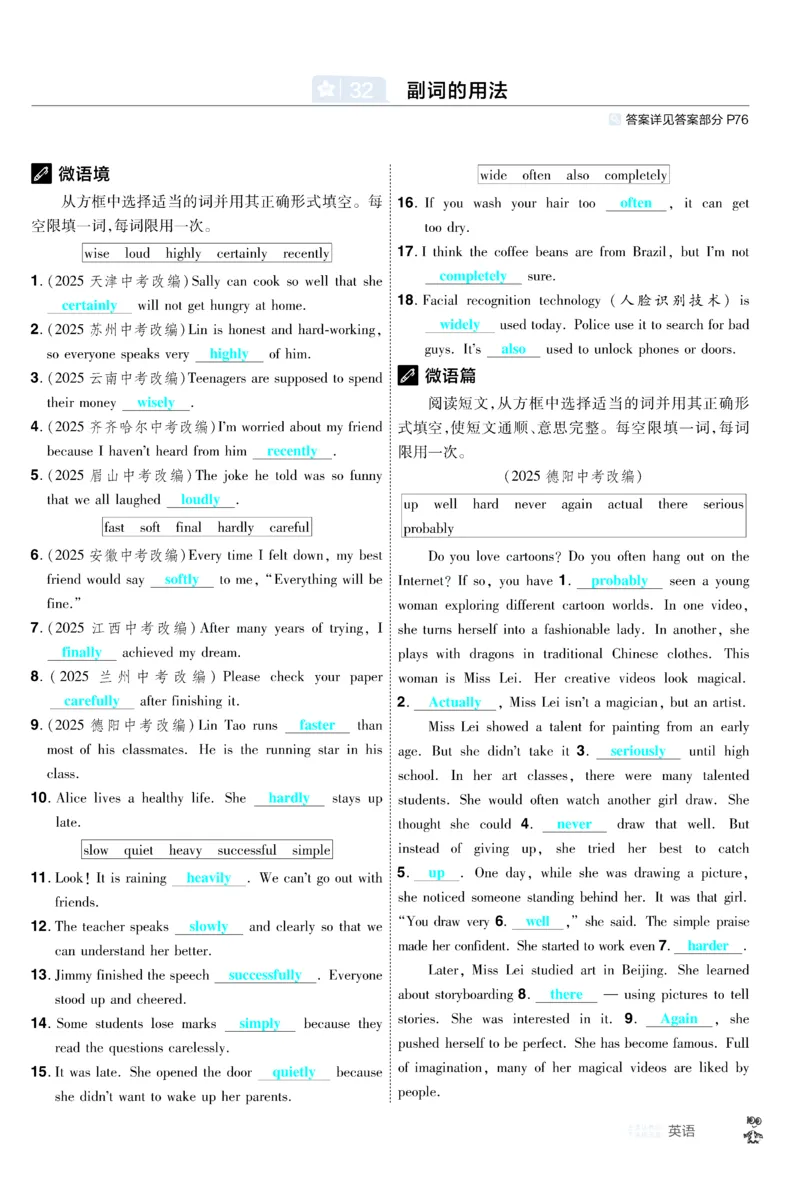 32 副词的用法

答案详见答案部分 P76

微语境

从方框中选择适当的词并用其正确形式填空。每空限填一词，每词限用一次。

wise loud highly certainly recently

1. (2025 天津中考改编) Sally can cook so well that she certainly will not get hungry at home.

2. (2025 苏州中考改编) Lin is honest and hard-working, so everyone speaks very highly of him.

3. (2025 云南中考改编) Teenagers are supposed to spend their money wisely.

4. (2025 齐齐哈尔中考改编) I'm worried about my friend because I haven't heard from him recently.

5. (2025 眉山中考改编) The joke he told was so funny that we all laughed loudly.

fast soft final hardly careful

6. (2025 安徽中考改编) Every time I felt down, my best friend would say softly to me, "Everything will be fine."

7. (2025 江西中考改编) After many years of trying, I finally achieved my dream.

8. (2025 兰州中考改编) Please check your paper carefully after finishing it.

9. (2025 德阳中考改编) Lin Tao runs faster than most of his classmates. He is the running star in his class.

10. Alice lives a healthy life. She hardly stays up late.

slow quiet heavy successful simple

11. Look! It is raining heavily. We can't go out with friends.

12. The teacher speaks slowly and clearly so that we can understand her better.

13. Jimmy finished the speech successfully. Everyone stood up and cheered.

14. Some students lose marks simply because they read the questions carelessly.

15. It was late. She opened the door quietly because she didn't want to wake up her parents.

wide often also completely

16. If you wash your hair too often, it can get too dry.

17. I think the coffee beans are from Brazil, but I'm not completely sure.

18. Facial recognition technology (人脸识别技术) is widely used today. Police use it to search for bad guys. It's also used to unlock phones or doors.

微语篇

阅读短文，从方框中选择适当的词并用其正确形式填空，使短文通顺、意思完整。每空限填一词，每词限用一次。

(2025 德阳中考改编)

up well hard never again actual there serious probably

Do you love cartoons? Do you often hang out on the Internet? If so, you have 1. probably seen a young woman exploring different cartoon worlds. In one video, she turns herself into a fashionable lady. In another, she plays with dragons in traditional Chinese clothes. This woman is Miss Lei. Her creative videos look magical. 2. Actually, Miss Lei isn't a magician, but an artist.

Miss Lei showed a talent for painting from an early age. But she didn't take it 3. seriously until high school. In her art classes, there were many talented students. She would often watch another girl draw. She thought she could 4. never draw that well. But instead of giving up, she tried her best to catch 5. up. One day, while she was drawing a picture, she noticed someone standing behind her. It was that girl. "You draw very 6. well," she said. The simple praise made her confident. She started to work even 7. harder.

Later, Miss Lei studied art in Beijing. She learned about storyboarding 8. there — using pictures to tell stories. She was interested in it. 9. Again, she pushed herself to be perfect. She has become famous. Full of imagination, many of her magical videos are liked by people.

英语